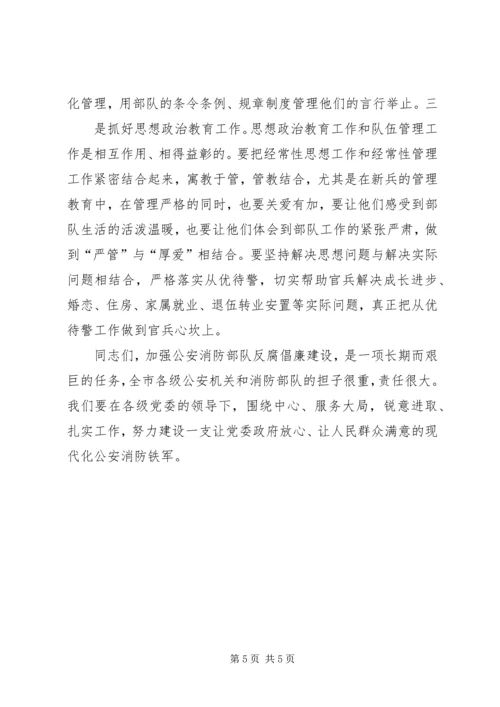 化管理，用部队的条令条例、规章制度管理他们的言行举止。三

是抓好思想政治教育工作。思想政治教育工作和队伍管理工作是相互作用、相得益彰的。要把经常性思想工作和经常性管理工作紧密结合起来，寓教于管，管教结合，尤其是在新兵的管理教育中，在管理严格的同时，也要关爱有加，要让他们感受到部队生活的活泼温暖，也要让他们体会到部队工作的紧张严肃，做到“严管”与“厚爱”相结合。要坚持解决思想问题与解决实际问题相结合，严格落实从优待警，切实帮助官兵解决成长进步、婚恋、住房、家属就业、退伍转业安置等实际问题，真正把从优待警工作做到官兵心坎上。

同志们，加强公安消防部队反腐倡廉建设，是一项长期而艰巨的任务，全市各级公安机关和消防部队的担子很重，责任很大。我们要在各级党委的领导下，围绕中心、服务大局，锐意进取、扎实工作，努力建设一支让党委政府放心、让人民群众满意的现代化公安消防铁军。

第 5 页 共 5 页